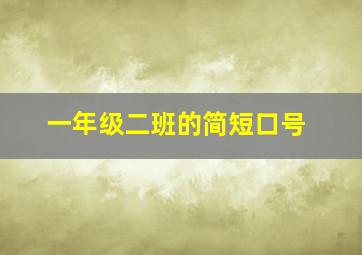 一年级二班的简短口号